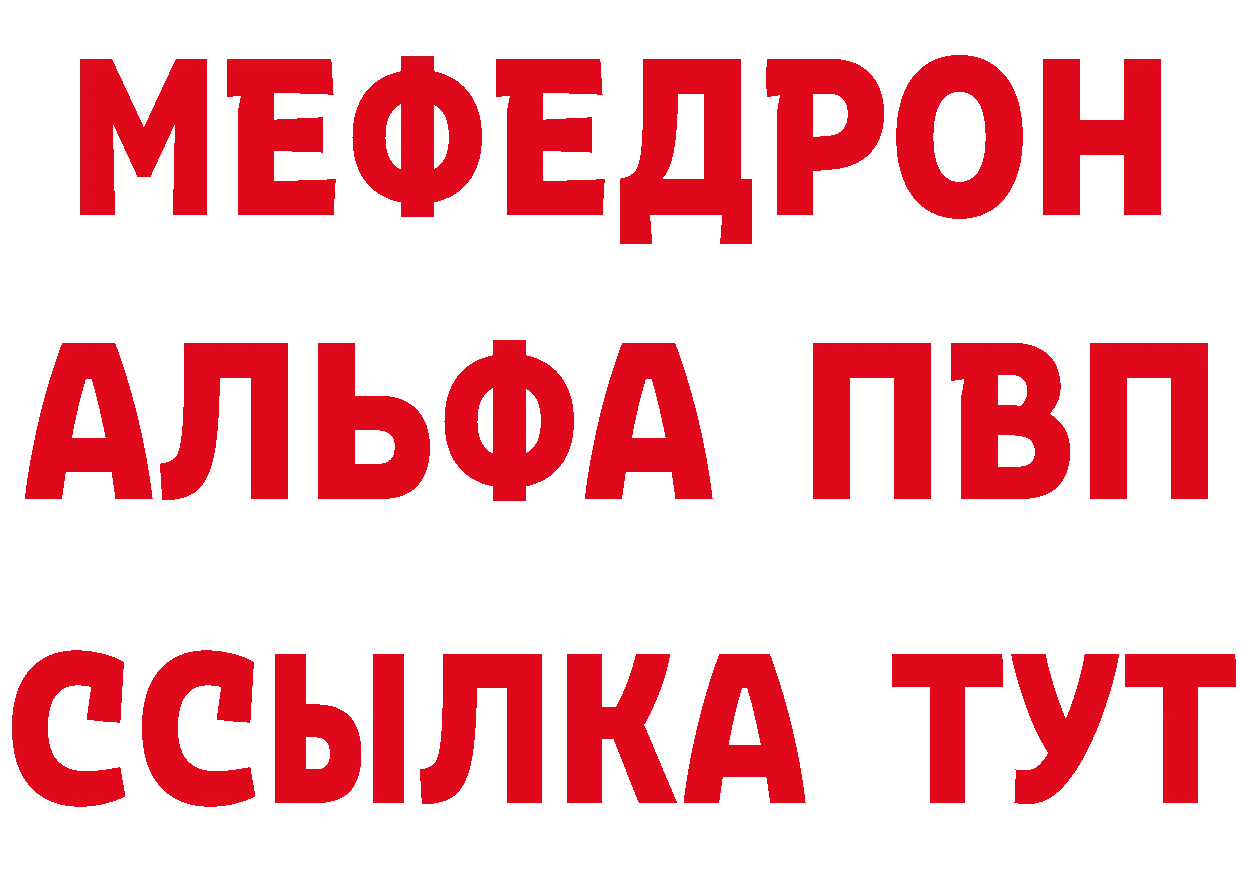 МЕФЕДРОН
АЛЬФА ПВП
ССЫЛКА ТУТ